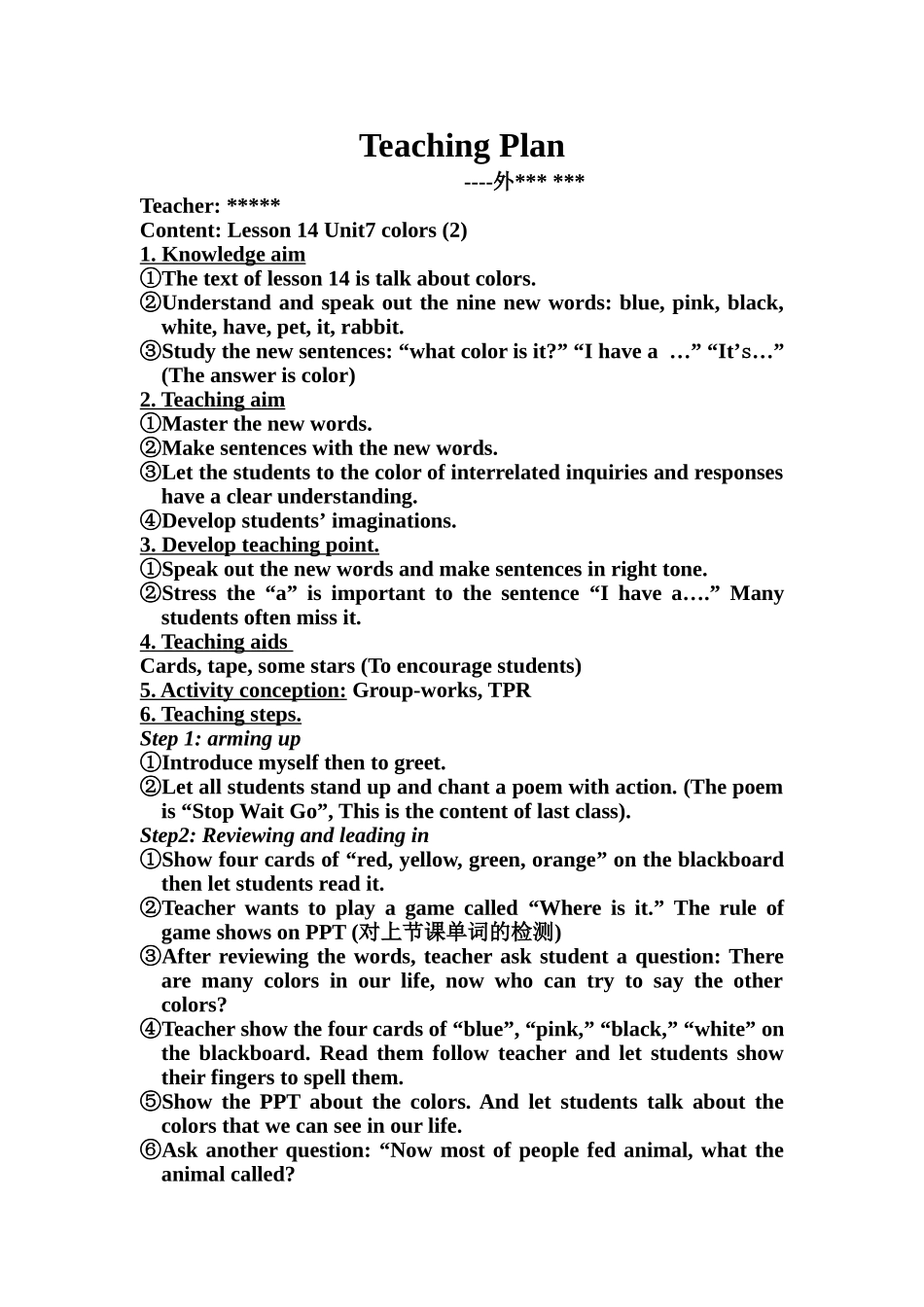 Teaching Plan

----外*** ***

Teacher: *****
Content: Lesson 14 Unit7 colors (2)
1. Knowledge aim
①The text of lesson 14 is talk about colors.
②Understand and speak out the nine new words: blue, pink, black, white, have, pet, it, rabbit.
③Study the new sentences: “what color is it?” “I have a …” “It’s…” (The answer is color)
2. Teaching aim
①Master the new words.
②Make sentences with the new words.
③Let the students to the color of interrelated inquiries and responses have a clear understanding.
④Develop students’ imaginations.
3. Develop teaching point.
①Speak out the new words and make sentences in right tone.
②Stress the “a” is important to the sentence “I have a….” Many students often miss it.
4. Teaching aids
Cards, tape, some stars (To encourage students)
5. Activity conception: Group-works, TPR
6. Teaching steps.
Step 1: arming up
①Introduce myself then to greet.
②Let all students stand up and chant a poem with action. (The poem is “Stop Wait Go”, This is the content of last class).
Step2: Reviewing and leading in
①Show four cards of “red, yellow, green, orange” on the blackboard then let students read it.
②Teacher wants to play a game called “Where is it.” The rule of game shows on PPT (对上节课单词的检测)
③After reviewing the words, teacher ask student a question: There are many colors in our life, now who can try to say the other colors?
④Teacher show the four cards of “blue”, “pink,” “black,” “white” on the blackboard. Read them follow teacher and let students show their fingers to spell them.
⑤Show the PPT about the colors. And let students talk about the colors that we can see in our life.
⑥Ask another question: “Now most of people fed animal, what the animal called?